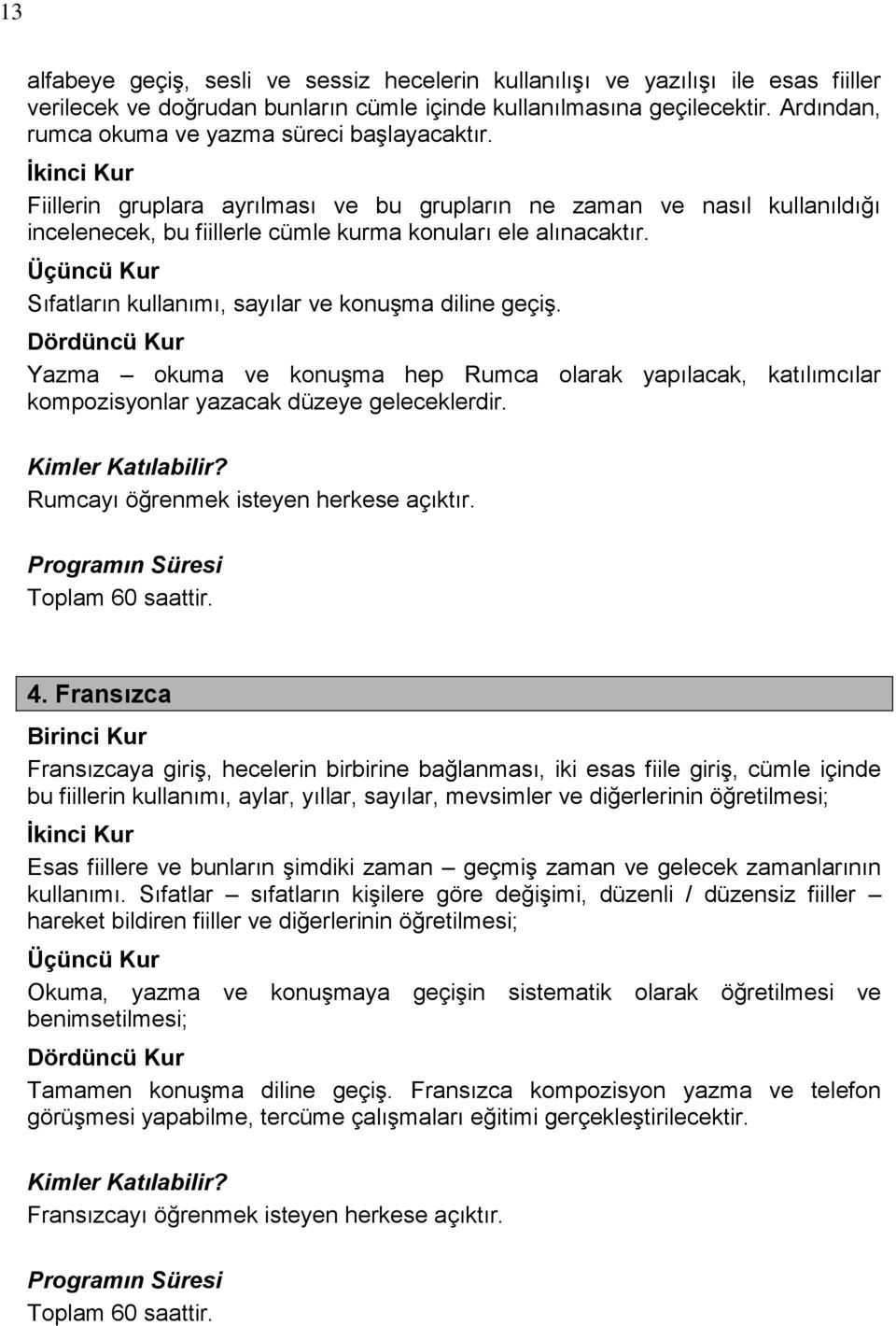 13

alfabeye geçiş, sesli ve sessiz hecelerin kullanılışı ve yazılışı ile esas fiiller verilecek ve doğrudan bunların cümle içinde kullanılmasına geçilecektir. Ardından, rumca okuma ve yazma süreci başlayacaktır.

İkinci Kur

Fiillerin gruplara ayrılması ve bu grupların ne zaman ve nasıl kullanıldığı incelenecek, bu fiillerle cümle kurma konuları ele alınacaktır.

Üçüncü Kur

Sıfatların kullanımı, sayılar ve konuşma diline geçiş.

Dördüncü Kur

Yazma – okuma ve konuşma hep Rumca olarak yapılacak, katılımcılar kompozisyonlar yazacak düzeye geleceklerdir.

Kimler Katılabilir?

Rumcayı öğrenmek isteyen herkese açıktır.

Programın Süresi

Toplam 60 saattir.

4. Fransızca

Birinci Kur

Fransızcaya giriş, hecelerin birbirine bağlanması, iki esas fiile giriş, cümle içinde bu fiillerin kullanımı, aylar, yıllar, sayılar, mevsimler ve diğerlerinin öğretilmesi;

İkinci Kur

Esas fiillere ve bunların şimdiki zaman – geçmiş zaman ve gelecek zamanlarının kullanımı. Sıfatlar – sıfatların kişilere göre değişimi, düzenli / düzensiz fiiller – hareket bildiren fiiller ve diğerlerinin öğretilmesi;

Üçüncü Kur

Okuma, yazma ve konuşmaya geçişin sistematik olarak öğretilmesi ve benimsetilmesi;

Dördüncü Kur

Tamamen konuşma diline geçiş. Fransızca kompozisyon yazma ve telefon görüşmesi yapabilme, tercüme çalışmaları eğitimi gerçekleştirilecektir.

Kimler Katılabilir?

Fransızcayı öğrenmek isteyen herkese açıktır.

Programın Süresi

Toplam 60 saattir.